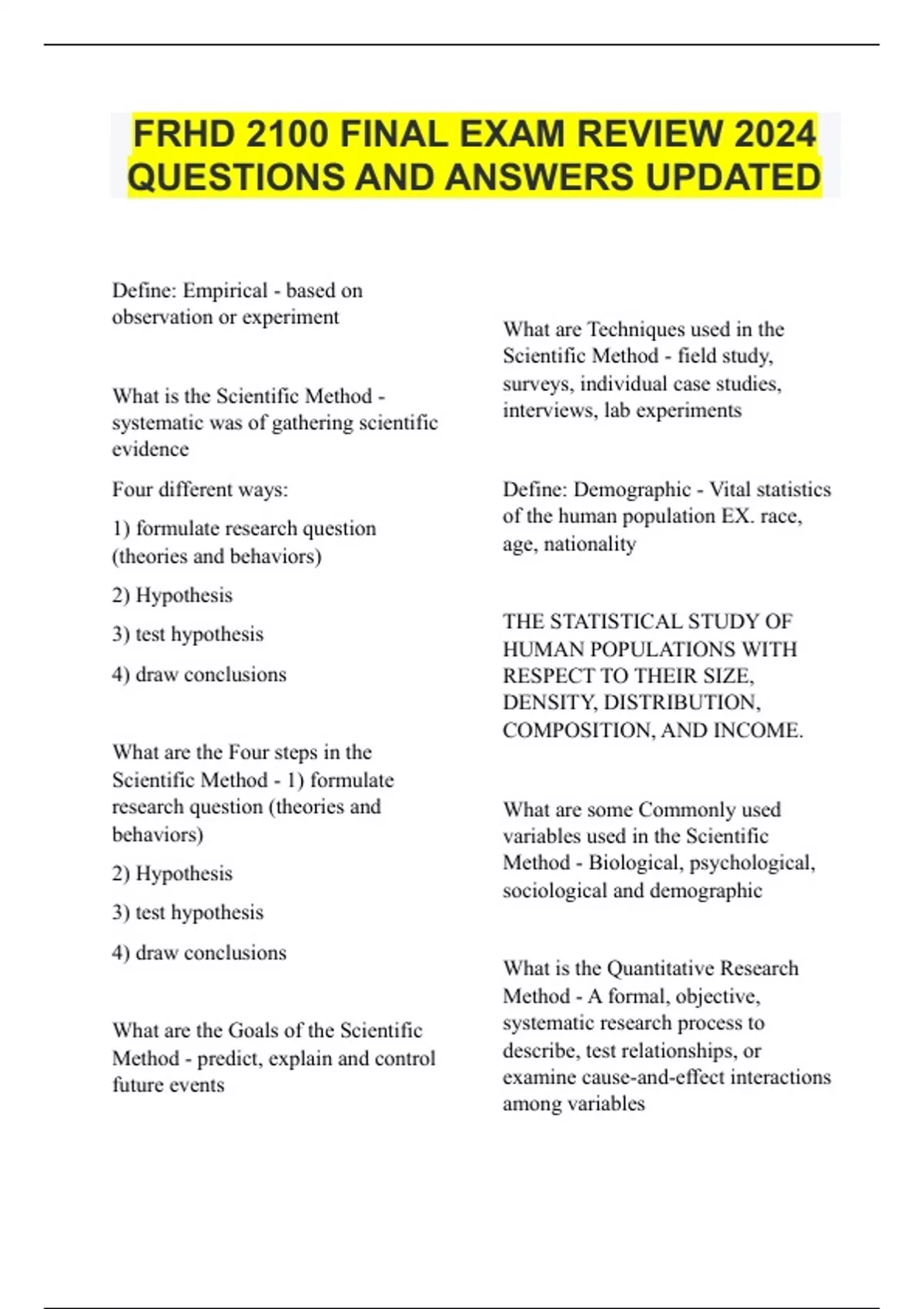 FRHD 2100 FINAL EXAM REVIEW 2024 QUESTIONS AND ANSWERS UPDATED

Define: Empirical - based on observation or experiment

What is the Scientific Method - systematic was of gathering scientific evidence

Four different ways:

1) formulate research question (theories and behaviors)

2) Hypothesis

3) test hypothesis

4) draw conclusions

What are the Four steps in the Scientific Method - 1) formulate research question (theories and behaviors)

2) Hypothesis

3) test hypothesis

4) draw conclusions

What are the Goals of the Scientific Method - predict, explain and control future events

What are Techniques used in the Scientific Method - field study, surveys, individual case studies, interviews, lab experiments

Define: Demographic - Vital statistics of the human population EX. race, age, nationality

THE STATISTICAL STUDY OF HUMAN POPULATIONS WITH RESPECT TO THEIR SIZE, DENSITY, DISTRIBUTION, COMPOSITION, AND INCOME.

What are some Commonly used variables used in the Scientific Method - Biological, psychological, sociological and demographic

What is the Quantitative Research Method - A formal, objective, systematic research process to describe, test relationships, or examine cause-and-effect interactions among variables